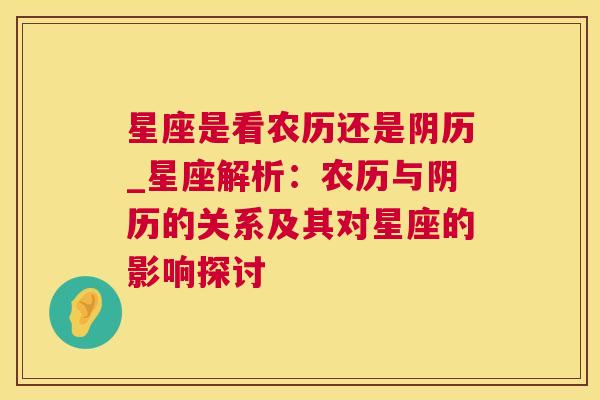 星座是看农历还是阴历_星座解析：农历与阴历的关系及其对星座的影响探讨